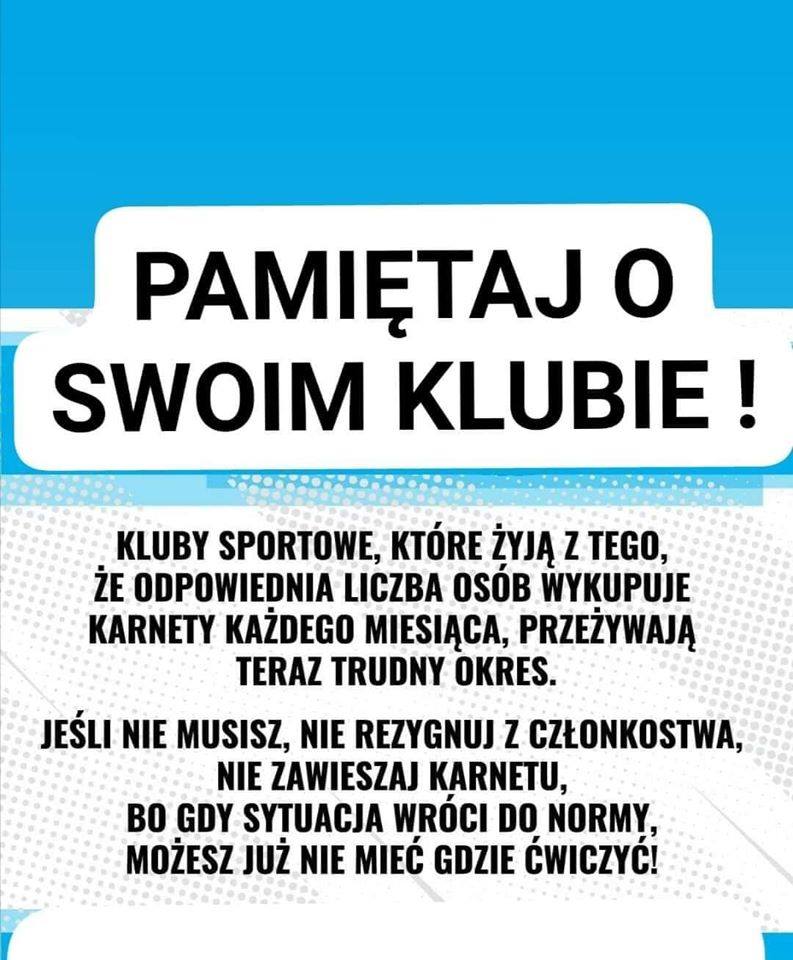 PAMIĘTAJ O SWOIM KLUBIE !

KLUBY SPORTOWE, KTÓRE ŻYJĄ Z TEGO, ŻE ODPOWIEDNIA LICZBA OSÓB WYKUPUJE KARNETY KAŻDEGO MIESIĄCA, PRZEŻYWAJĄ TERAZ TRUDNY OKRES.

JEŚLI NIE MUSISZ, NIE REZYGNUJ Z CZŁONKOSTWA, NIE ZAWIESZAJ KARNETU, BO GDY SYTUACJA WRÓCI DO NORMY, MOŻESZ JUŻ NIE MIEĆ GDZIE ĆWICZYĆ!